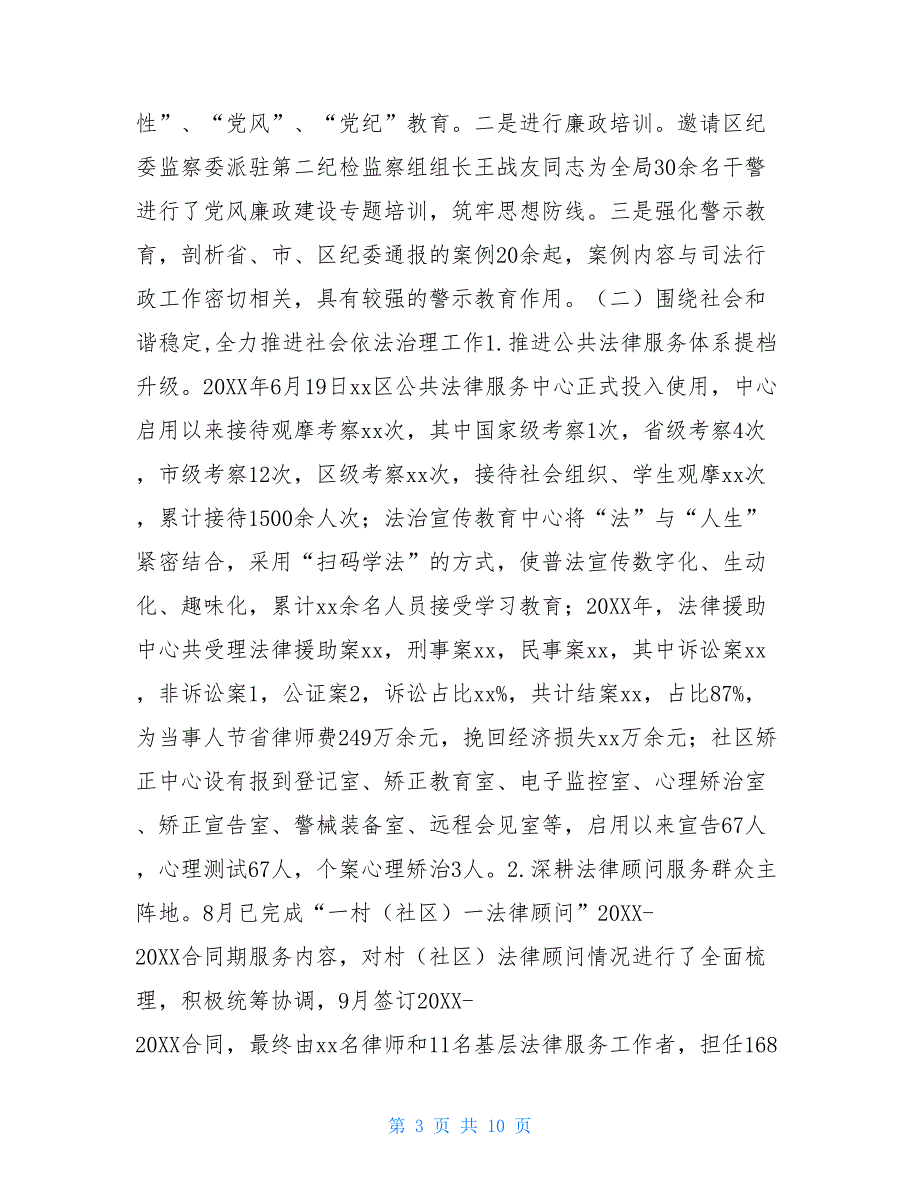 性”、“党风”、“党纪”教育。二是进行廉政培训。邀请区纪委监察委派驻第二纪检监察组组长王战友同志为全局30余名干警进行了党风廉政建设专题培训，筑牢思想防线。三是强化警示教育，剖析省、市、区纪委通报的案例20余起，案例内容与司法行政工作密切相关，具有较强的警示教育作用。（二）围绕社会和谐稳定,全力推进社会依法治理工作1.推进公共法律服务体系提档升级。20XX年6月19日xx区公共法律服务中心正式投入使用，中心启用以来接待观摩考察xx次，其中国家级考察1次，省级考察4次，市级考察12次，区级考察xx次，接待社会组织、学生观摩xx次，累计接待1500余人次；法治宣传教育中心将“法”与“人生”紧密结合，采用“扫码学法”的方式，使普法宣传数字化、生动化、趣味化，累计xx余名人员接受学习教育；20XX年，法律援助中心共受理法律援助案xx，刑事案xx，民事案xx，其中诉讼案xx，非诉讼案1，公证案2，诉讼占比xx%，共计结案xx，占比87%，为当事人节省律师费249万余元，挽回经济损失xx万余元；社区矫正中心设有报到登记室、矫正教育室、电子监控室、心理矫治室、矫正宣告室、警械装备室、远程会见室等，启用以来宣告67人，心理测试67人，个案心理矫治3人。2.深耕法律顾问服务群众主阵地。8月已完成“一村（社区）一法律顾问”20XX-20XX合同期服务内容，对村（社区）法律顾问情况进行了全面梳理，积极统筹协调，9月签订20XX-20XX合同，最终由xx名律师和11名基层法律服务工作者，担任168

第 3 页 共 10 页